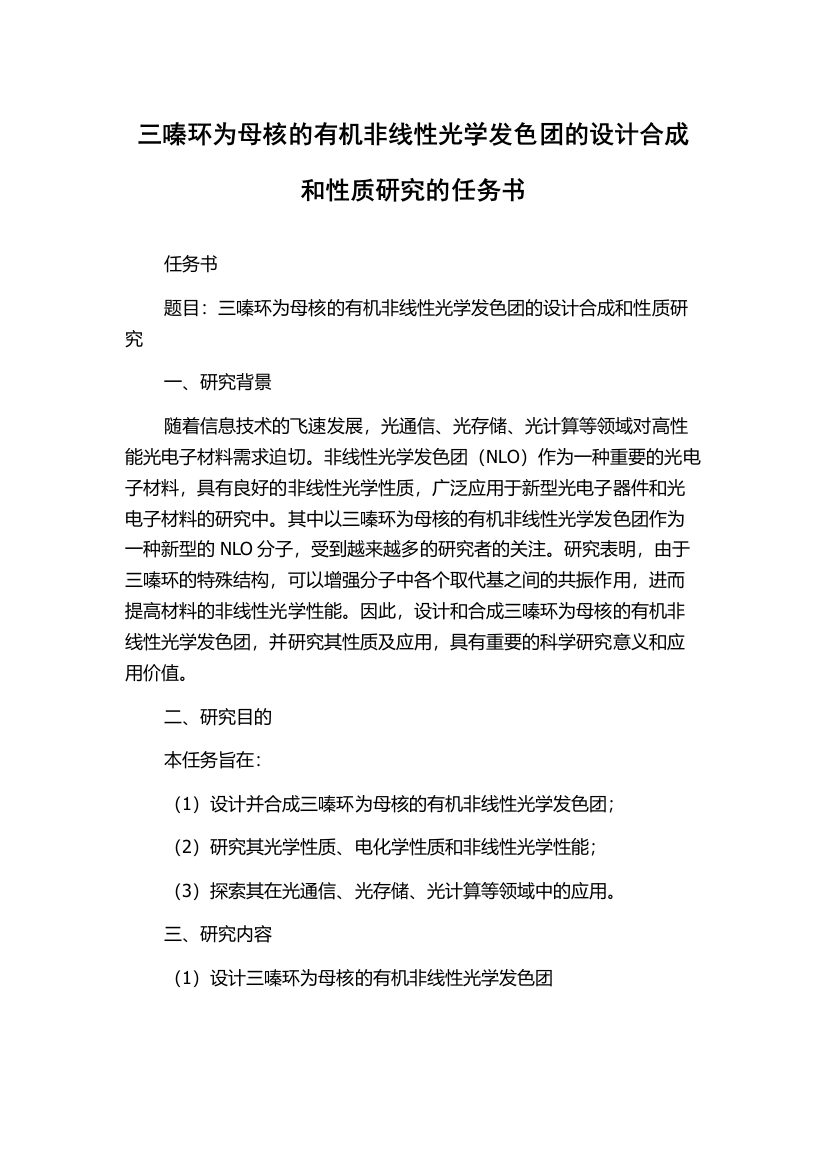 三嗪环为母核的有机非线性光学发色团的设计合成和性质研究的任务书

任务书

题目：三嗪环为母核的有机非线性光学发色团的设计合成和性质研究

一、研究背景

随着信息技术的飞速发展，光通信、光存储、光计算等领域对高性能光电子材料需求迫切。非线性光学发色团（NLO）作为一种重要的光电子材料，具有良好的非线性光学性质，广泛应用于新型光电子器件和光电子材料的研究中。其中以三嗪环为母核的有机非线性光学发色团作为一种新型的 NLO 分子，受到越来越多的研究者的关注。研究表明，由于三嗪环的特殊结构，可以增强分子中各个取代基之间的共振作用，进而提高材料的非线性光学性能。因此，设计和合成三嗪环为母核的有机非线性光学发色团，并研究其性质及应用，具有重要的科学研究意义和应用价值。

二、研究目的

本任务旨在：

（1）设计并合成三嗪环为母核的有机非线性光学发色团；

（2）研究其光学性质、电化学性质和非线性光学性能；

（3）探索其在光通信、光存储、光计算等领域中的应用。

三、研究内容

（1）设计三嗪环为母核的有机非线性光学发色团